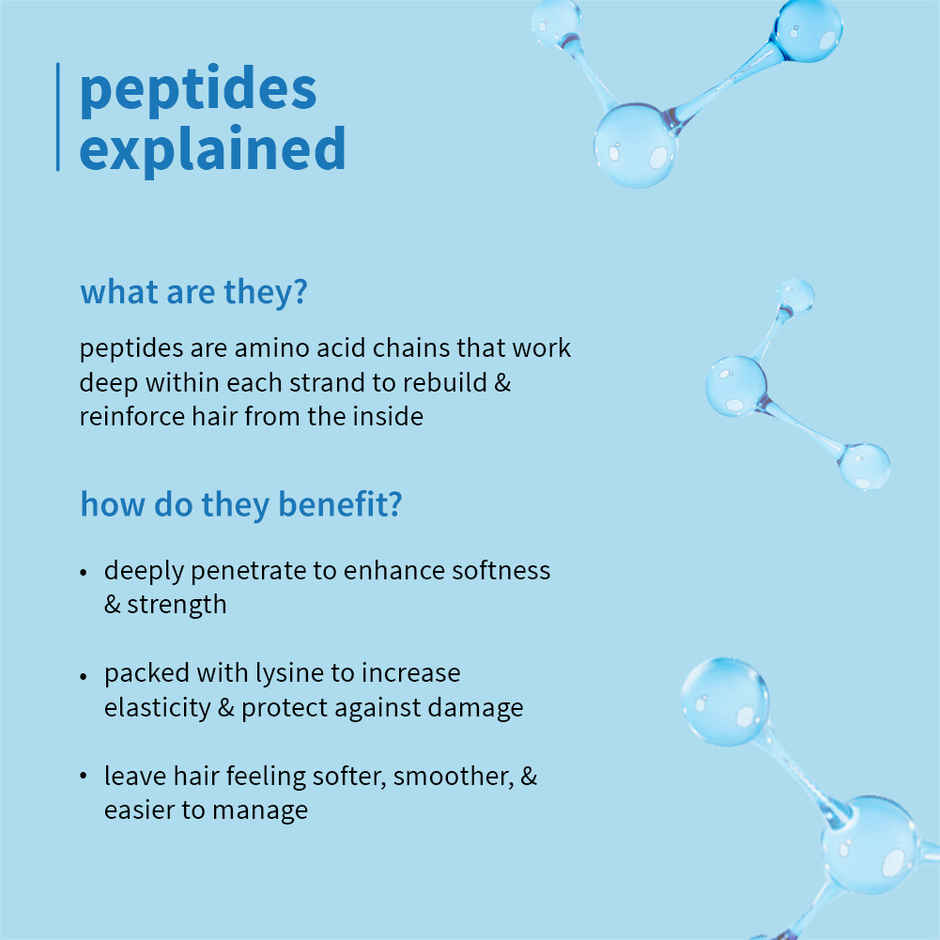 peptides explained

what are they?

peptides are amino acid chains that work deep within each strand to rebuild & reinforce hair from the inside

how do they benefit?

• deeply penetrate to enhance softness & strength

• packed with lysine to increase elasticity & protect against damage

• leave hair feeling softer, smoother, & easier to manage